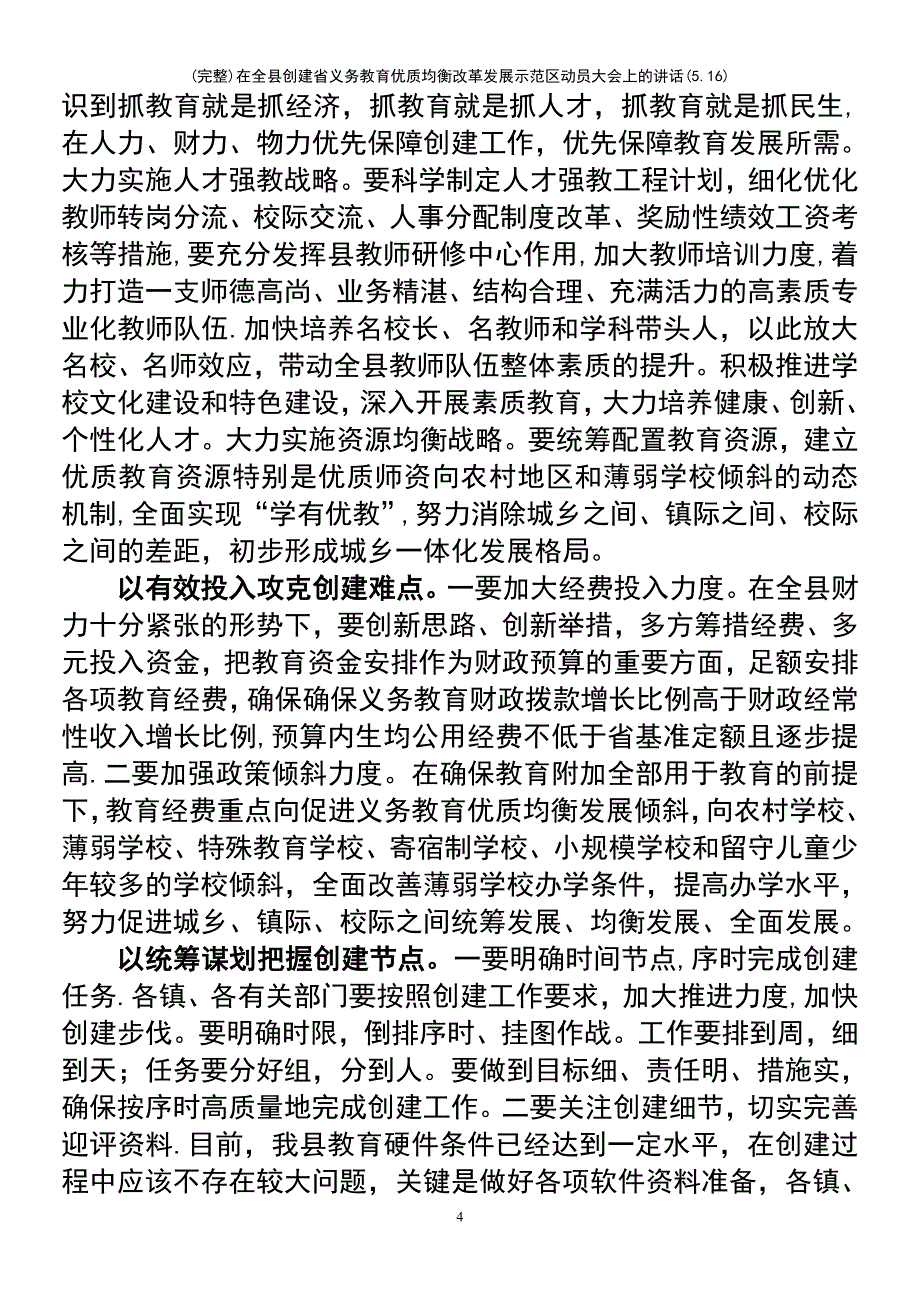 (完整)在全县创建省义务教育优质均衡改革发展示范区动员大会上的讲话(5.16)

识到抓教育就是抓经济，抓教育就是抓人才，抓教育就是抓民生,在人力、财力、物力优先保障创建工作，优先保障教育发展所需。大力实施人才强教战略。要科学制定人才强教工程计划，细化优化教师转岗分流、校际交流、人事分配制度改革、奖励性绩效工资考核等措施,要充分发挥县教师研修中心作用,加大教师培训力度,着力打造一支师德高尚、业务精湛、结构合理、充满活力的高素质专业化教师队伍.加快培养名校长、名教师和学科带头人，以此放大名校、名师效应，带动全县教师队伍整体素质的提升。积极推进学校文化建设和特色建设，深入开展素质教育，大力培养健康、创新、个性化人才。大力实施资源均衡战略。要统筹配置教育资源，建立优质教育资源特别是优质师资向农村地区和薄弱学校倾斜的动态机制,全面实现“学有优教”,努力消除城乡之间、镇际之间、校际之间的差距，初步形成城乡一体化发展格局。

以有效投入攻克创建难点。一要加大经费投入力度。在全县财力十分紧张的形势下，要创新思路、创新举措，多方筹措经费、多元投入资金，把教育资金安排作为财政预算的重要方面，足额安排各项教育经费，确保确保义务教育财政拨款增长比例高于财政经常性收入增长比例,预算内生均公用经费不低于省基准定额且逐步提高.二要加强政策倾斜力度。在确保教育附加全部用于教育的前提下，教育经费重点向促进义务教育优质均衡发展倾斜，向农村学校、薄弱学校、特殊教育学校、寄宿制学校、小规模学校和留守儿童少年较多的学校倾斜，全面改善薄弱学校办学条件，提高办学水平，努力促进城乡、镇际、校际之间统筹发展、均衡发展、全面发展。

以统筹谋划把握创建节点。一要明确时间节点,序时完成创建任务.各镇、各有关部门要按照创建工作要求，加大推进力度,加快创建步伐。要明确时限，倒排序时、挂图作战。工作要排到周，细到天；任务要分好组，分到人。要做到目标细、责任明、措施实，确保按序时高质量地完成创建工作。二要关注创建细节，切实完善迎评资料.目前，我县教育硬件条件已经达到一定水平，在创建过程中应该不存在较大问题，关键是做好各项软件资料准备，各镇、

4